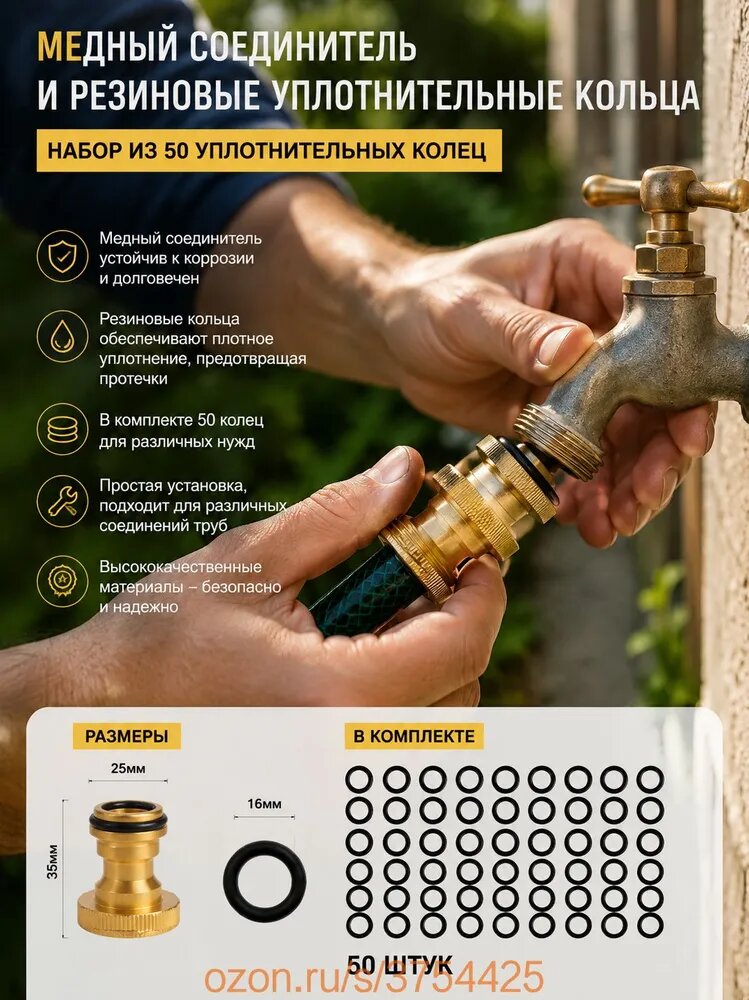 МЕДНЫЙ СОЕДИНИТЕЛЬ
И РЕЗИНОВЫЕ УПЛОТНИТЕЛЬНЫЕ КОЛЬЦА

НАБОР ИЗ 50 УПЛОТНИТЕЛЬНЫХ КОЛЕЦ

Медный соединитель устойчив к коррозии и долговечен

Резиновые кольца обеспечивают плотное уплотнение, предотвращая протечки

В комплекте 50 колец для различных нужд

Простая установка, подходит для различных соединений труб

Высококачественные материалы – безопасно и надежно

РАЗМЕРЫ

25мм

35мм

16мм

В КОМПЛЕКТЕ

50 ШТУК

ozon.ru/s/3754425